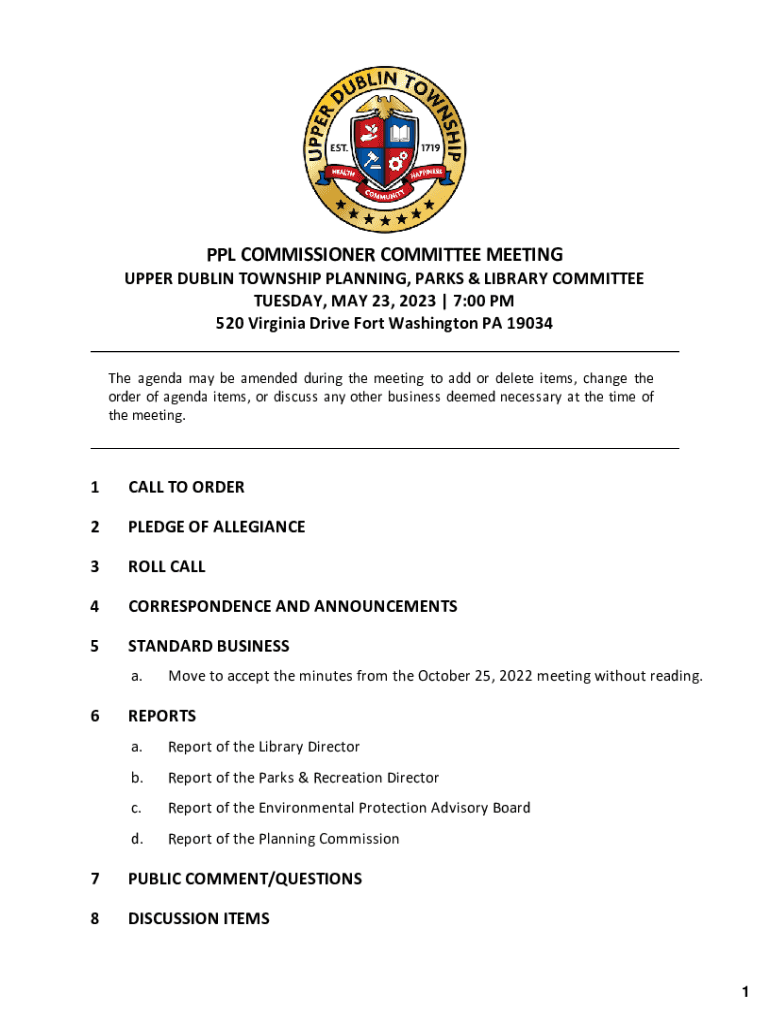 UPPER DUBLIN TOWNSHIP
EST. 1719
HEALTH COMMUNITY HAPPINESS

PPL COMMISSIONER COMMITTEE MEETING
UPPER DUBLIN TOWNSHIP PLANNING, PARKS & LIBRARY COMMITTEE
TUESDAY, MAY 23, 2023 | 7:00 PM
520 Virginia Drive Fort Washington PA 19034

The agenda may be amended during the meeting to add or delete items, change the order of agenda items, or discuss any other business deemed necessary at the time of the meeting.

1 CALL TO ORDER

2 PLEDGE OF ALLEGIANCE

3 ROLL CALL

4 CORRESPONDENCE AND ANNOUNCEMENTS

5 STANDARD BUSINESS

a. Move to accept the minutes from the October 25, 2022 meeting without reading.

6 REPORTS

a. Report of the Library Director

b. Report of the Parks & Recreation Director

c. Report of the Environmental Protection Advisory Board

d. Report of the Planning Commission

7 PUBLIC COMMENT/QUESTIONS

8 DISCUSSION ITEMS

1